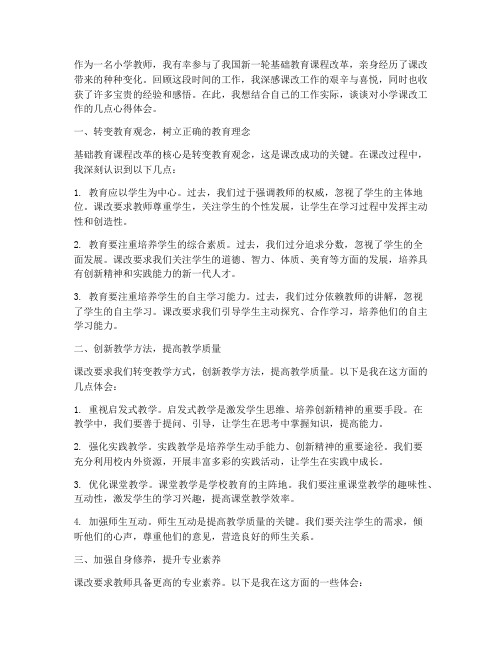 作为一名小学教师，我有幸参与了我国新一轮基础教育课程改革，亲身经历了课改带来的种种变化。回顾这段时间的工作，我深感课改工作的艰辛与喜悦，同时也收获了许多宝贵的经验和感悟。在此，我想结合自己的工作实际，谈谈对小学课改工作的几点心得体会。

一、转变教育观念，树立正确的教育理念

基础教育课程改革的核心是转变教育观念，这是课改成功的关键。在课改过程中，我深刻认识到以下几点：

1. 教育应以学生为中心。过去，我们过于强调教师的权威，忽视了学生的主体地位。课改要求教师尊重学生，关注学生的个性发展，让学生在学习过程中发挥主动性和创造性。

2. 教育要注重培养学生的综合素质。过去，我们过分追求分数，忽视了学生的全面发展。课改要求我们关注学生的道德、智力、体质、美育等方面的发展，培养具有创新精神和实践能力的新一代人才。

3. 教育要注重培养学生的自主学习能力。过去，我们过分依赖教师的讲解，忽视了学生的自主学习。课改要求我们引导学生主动探究、合作学习，培养他们的自主学习能力。

二、创新教学方法，提高教学质量

课改要求我们转变教学方式，创新教学方法，提高教学质量。以下是我在这方面的几点体会：

1. 重视启发式教学。启发式教学是激发学生思维、培养创新精神的重要手段。在教学中，我们要善于提问、引导，让学生在思考中掌握知识，提高能力。

2. 强化实践教学。实践教学是培养学生动手能力、创新精神的重要途径。我们要充分利用校内外资源，开展丰富多彩的实践活动，让学生在实践中成长。

3. 优化课堂教学。课堂教学是学校教育的主阵地。我们要注重课堂教学的趣味性、互动性，激发学生的学习兴趣，提高课堂教学效率。

4. 加强师生互动。师生互动是提高教学质量的关键。我们要关注学生的需求，倾听他们的心声，尊重他们的意见，营造良好的师生关系。

三、加强自身修养，提升专业素养

课改要求教师具备更高的专业素养。以下是我在这方面的一些体会：